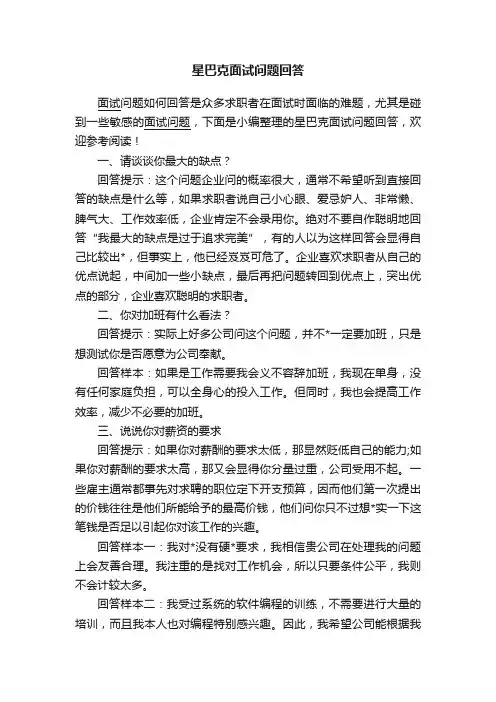 星巴克面试问题回答

面试问题如何回答是众多求职者在面试时面临的难题，尤其是碰到一些敏感的面试问题，下面是小编整理的星巴克面试问题回答，欢迎参考阅读！

一、请谈谈你最大的缺点？

回答提示：这个问题企业问的概率很大，通常不希望听到直接回答的缺点是什么等，如果求职者说自己小心眼、爱忌妒人、非常懒、脾气大、工作效率低，企业肯定不会录用你。绝对不要自作聪明地回答“我最大的缺点是过于追求完美”，有的人以为这样回答会显得自己比较出*，但事实上，他已经岌岌可危了。企业喜欢求职者从自己的优点说起，中间加一些小缺点，最后再把问题转回到优点上，突出优点的部分，企业喜欢聪明的求职者。

二、你对加班有什么看法？

回答提示：实际上好多公司问这个问题，并不*一定要加班，只是想测试你是否愿意为公司奉献。

回答样本：如果是工作需要我会义不容辞加班，我现在单身，没有任何家庭负担，可以全身心的投入工作。但同时，我也会提高工作效率，减少不必要的加班。

三、说说你对薪资的要求

回答提示：如果你对薪酬的要求太低，那显然贬低自己的能力;如果你对薪酬的要求太高，那又会显得你分量过重，公司受用不起。一些雇主通常都事先对求聘的职位定下开支预算，因而他们第一次提出的价钱往往是他们所能给予的最高价钱，他们问你只不过想*实一下这笔钱是否足以引起你对该工作的兴趣。

回答样本一：我对*没有硬*要求，我相信贵公司在处理我的问题上会友善合理。我注重的是找对工作机会，所以只要条件公平，我则不会计较太多。

回答样本二：我受过系统的软件编程的训练，不需要进行大量的培训，而且我本人也对编程特别感兴趣。因此，我希望公司能根据我